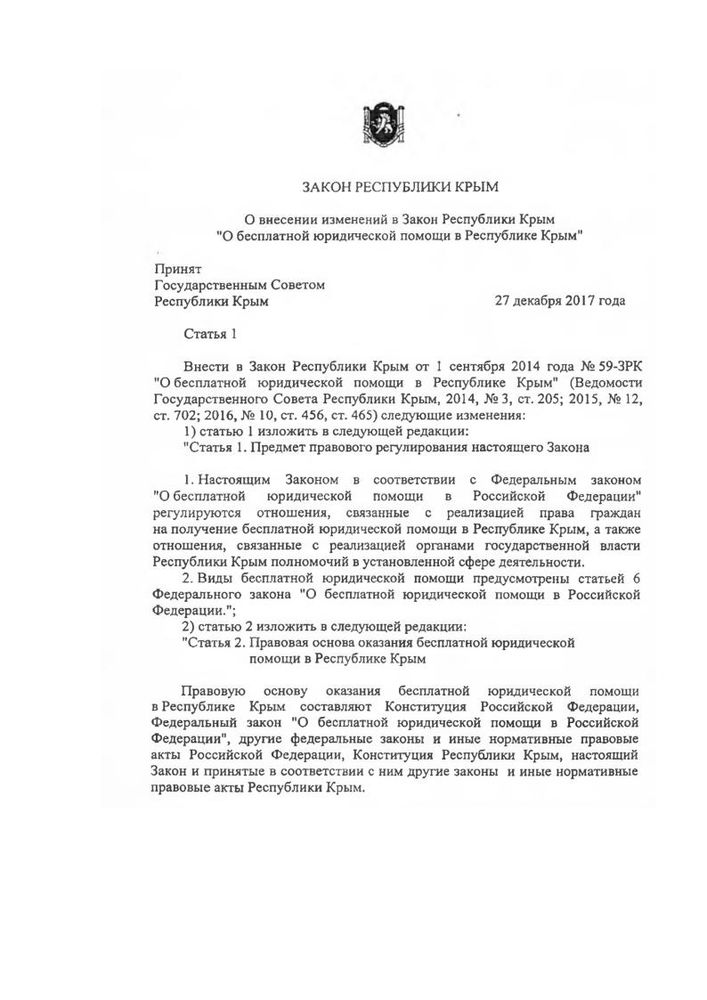 ЗАКОН РЕСПУБЛИКИ КРЫМ

О внесении изменений в Закон Республики Крым "О бесплатной юридической помощи в Республике Крым"

Принят
Государственным Советом
Республики Крым 27 декабря 2017 года

Статья 1

Внести в Закон Республики Крым от 1 сентября 2014 года № 59-ЗРК "О бесплатной юридической помощи в Республике Крым" (Ведомости Государственного Совета Республики Крым, 2014, № 3, ст. 205; 2015, № 12, ст. 702; 2016, № 10, ст. 456, ст. 465) следующие изменения:
1) статью 1 изложить в следующей редакции:
"Статья 1. Предмет правового регулирования настоящего Закона

1. Настоящим Законом в соответствии с Федеральным законом "О бесплатной юридической помощи в Российской Федерации" регулируются отношения, связанные с реализацией права граждан на получение бесплатной юридической помощи в Республике Крым, а также отношения, связанные с реализацией органами государственной власти Республики Крым полномочий в установленной сфере деятельности.
2. Виды бесплатной юридической помощи предусмотрены статьей 6 Федерального закона "О бесплатной юридической помощи в Российской Федерации.";
2) статью 2 изложить в следующей редакции:
"Статья 2. Правовая основа оказания бесплатной юридической помощи в Республике Крым

Правовую основу оказания бесплатной юридической помощи в Республике Крым составляют Конституция Российской Федерации, Федеральный закон "О бесплатной юридической помощи в Российской Федерации", другие федеральные законы и иные нормативные правовые акты Российской Федерации, Конституция Республики Крым, настоящий Закон и принятые в соответствии с ним другие законы и иные нормативные правовые акты Республики Крым.